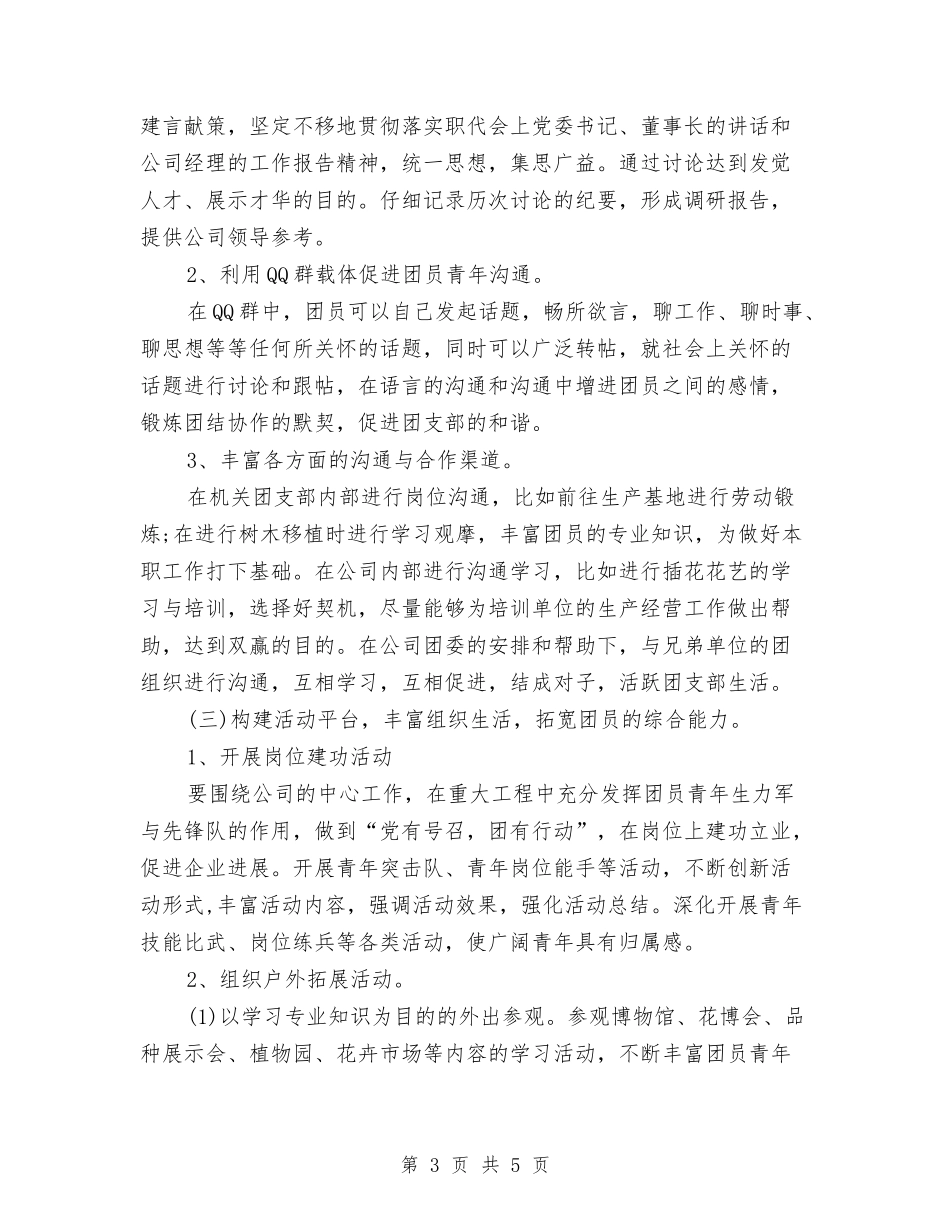 建言献策，坚定不移地贯彻落实职代会上党委书记、董事长的讲话和公司经理的工作报告精神，统一思想，集思广益。通过讨论达到发觉人才、展示才华的目的。仔细记录历次讨论的纪要，形成调研报告，提供公司领导参考。

2、利用QQ群载体促进团员青年沟通。

在QQ群中，团员可以自己发起话题，畅所欲言，聊工作、聊时事、聊思想等等任何所关怀的话题，同时可以广泛转帖，就社会上关怀的话题进行讨论和跟帖，在语言的沟通和沟通中增进团员之间的感情，锻炼团结协作的默契，促进团支部的和谐。

3、丰富各方面的沟通与合作渠道。

在机关团支部内部进行岗位沟通，比如前往生产基地进行劳动锻炼;在进行树木移植时进行学习观摩，丰富团员的专业知识，为做好本职工作打下基础。在公司内部进行沟通学习，比如进行插花花艺的学习与培训，选择好契机，尽量能够为培训单位的生产经营工作做出帮助，达到双赢的目的。在公司团委的安排和帮助下，与兄弟单位的团组织进行沟通，互相学习，互相促进，结成对子，活跃团支部生活。

(三)构建活动平台，丰富组织生活，拓宽团员的综合能力。

1、开展岗位建功活动

要围绕公司的中心工作，在重大工程中充分发挥团员青年生力军与先锋队的作用，做到“党有号召，团有行动”，在岗位上建功立业，促进企业进展。开展青年突击队、青年岗位能手等活动，不断创新活动形式,丰富活动内容，强调活动效果，强化活动总结。深化开展青年技能比武、岗位练兵等各类活动，使广阔青年具有归属感。

2、组织户外拓展活动。

(1)以学习专业知识为目的的外出参观。参观博物馆、花博会、品种展示会、植物园、花卉市场等内容的学习活动，不断丰富团员青年

第 3 页 共 5 页